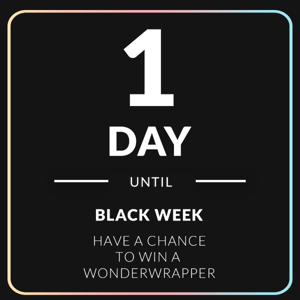 1

DAY

UNTIL

BLACK WEEK

HAVE A CHANCE TO WIN A WONDERWRAPPER